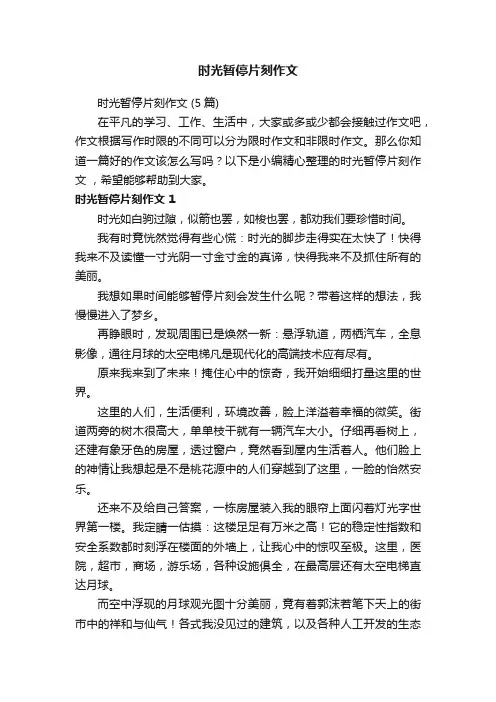 时光暂停片刻作文

时光暂停片刻作文 (5 篇)

在平凡的学习、工作、生活中，大家或多或少都会接触过作文吧，作文根据写作时限的不同可以分为限时作文和非限时作文。那么你知道一篇好的作文该怎么写吗？以下是小编精心整理的时光暂停片刻作文，希望能够帮助到大家。

时光暂停片刻作文 1

时光如白驹过隙，似箭也罢，如梭也罢，都劝我们要珍惜时间。

我有时竟恍然觉得有些心慌：时光的脚步走得实在太快了！快得我来不及读懂一寸光阴一寸金寸金的真谛，快得我来不及抓住所有的美丽。

我想如果时间能够暂停片刻会发生什么呢？带着这样的想法，我慢慢进入了梦乡。

再睁眼时，发现周围已是焕然一新：悬浮轨道，两栖汽车，全息影像，通往月球的太空电梯凡是现代化的高端技术应有尽有。

原来我来到了未来！掩住心中的惊奇，我开始细细打量这里的世界。

这里的人们，生活便利，环境改善，脸上洋溢着幸福的微笑。街道两旁的树木很高大，单单枝干就有一辆汽车大小。仔细再看树上，还建有象牙色的房屋，透过窗户，竟然看到屋内生活着人。他们脸上的神情让我想起是不是桃花源中的人们穿越到了这里，一脸的怡然安乐。

还来不及给自己答案，一栋房屋装入我的眼帘上面闪着灯光字世界第一楼。我定睛一估摸：这楼足足有万米之高！它的稳定性指数和安全系数都时刻浮在楼面的外墙上，让我心中的惊叹至极。这里，医院，超市，商场，游乐场，各种设施俱全，在最高层还有太空电梯直达月球。

而空中浮现的月球观光图十分美丽，竟有着郭沫若笔下天上的街市中的祥和与仙气！各式我没见过的建筑，以及各种人工开发的生态